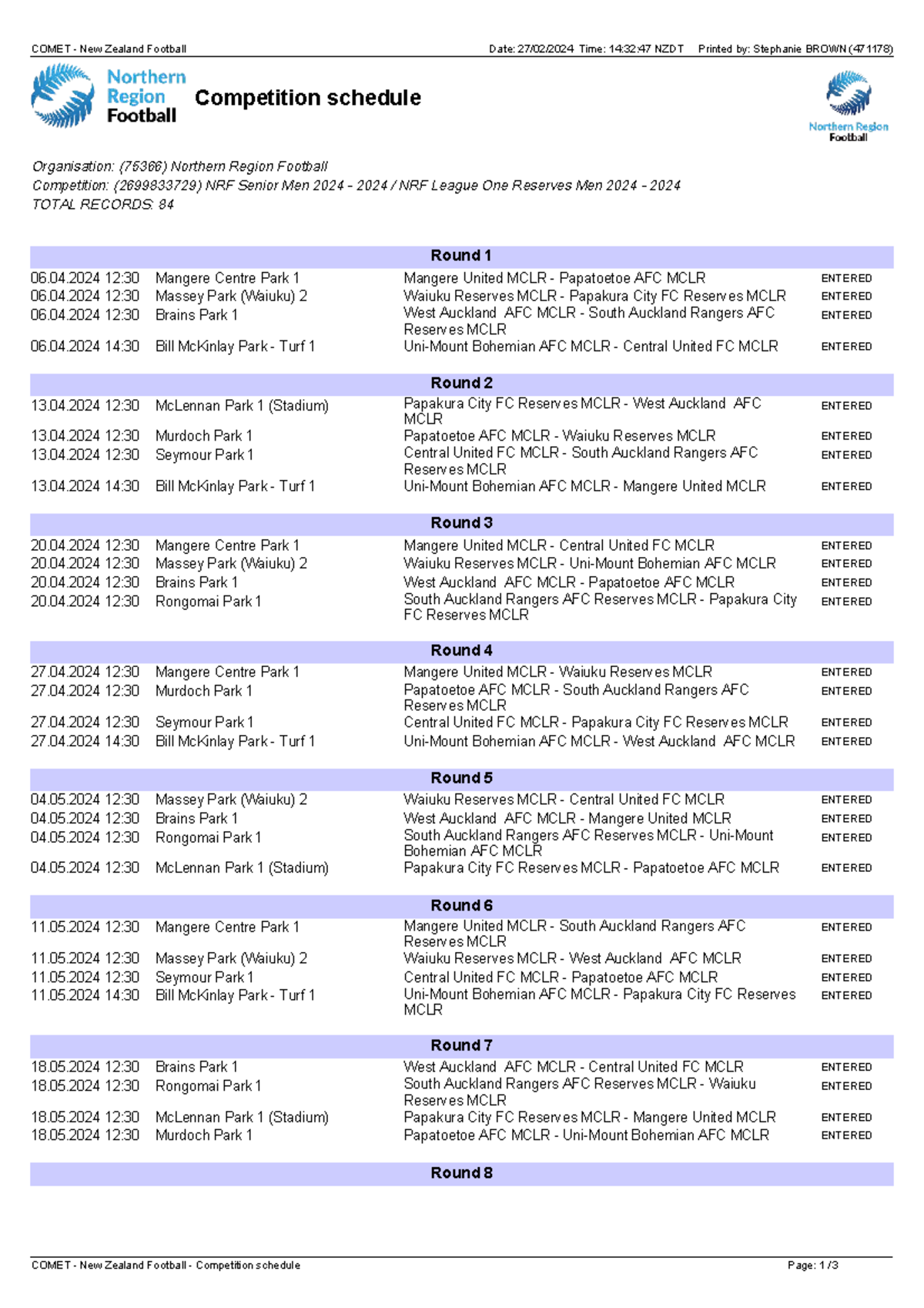 COMET - New Zealand Football Date: 27/02/2024 Time: 14:32:47 NZDT Printed by: Stephanie BROWN (471178)

Northern Region Football

Competition schedule

Northern Region Football

Organisation: (75366) Northern Region Football
Competition: (2699833729) NRF Senior Men 2024 - 2024 / NRF League One Reserves Men 2024 - 2024
TOTAL RECORDS: 84

Round 1

06.04.2024 12:30 Mangere Centre Park 1 Mangere United MCLR - Papatoetoe AFC MCLR ENTERED
06.04.2024 12:30 Massey Park (Waiuku) 2 Waiuku Reserves MCLR - Papakura City FC Reserves MCLR ENTERED
06.04.2024 12:30 Brains Park 1 West Auckland AFC MCLR - South Auckland Rangers AFC Reserves MCLR ENTERED
06.04.2024 14:30 Bill McKinlay Park - Turf 1 Uni-Mount Bohemian AFC MCLR - Central United FC MCLR ENTERED

Round 2

13.04.2024 12:30 McLennan Park 1 (Stadium) Papakura City FC Reserves MCLR - West Auckland AFC MCLR ENTERED
13.04.2024 12:30 Murdoch Park 1 Papatoetoe AFC MCLR - Waiuku Reserves MCLR ENTERED
13.04.2024 12:30 Seymour Park 1 Central United FC MCLR - South Auckland Rangers AFC Reserves MCLR ENTERED
13.04.2024 14:30 Bill McKinlay Park - Turf 1 Uni-Mount Bohemian AFC MCLR - Mangere United MCLR ENTERED

Round 3

20.04.2024 12:30 Mangere Centre Park 1 Mangere United MCLR - Central United FC MCLR ENTERED
20.04.2024 12:30 Massey Park (Waiuku) 2 Waiuku Reserves MCLR - Uni-Mount Bohemian AFC MCLR ENTERED
20.04.2024 12:30 Brains Park 1 West Auckland AFC MCLR - Papatoetoe AFC MCLR ENTERED
20.04.2024 12:30 Rongomai Park 1 South Auckland Rangers AFC Reserves MCLR - Papakura City FC Reserves MCLR ENTERED

Round 4

27.04.2024 12:30 Mangere Centre Park 1 Mangere United MCLR - Waiuku Reserves MCLR ENTERED
27.04.2024 12:30 Murdoch Park 1 Papatoetoe AFC MCLR - South Auckland Rangers AFC Reserves MCLR ENTERED
27.04.2024 12:30 Seymour Park 1 Central United FC MCLR - Papakura City FC Reserves MCLR ENTERED
27.04.2024 14:30 Bill McKinlay Park - Turf 1 Uni-Mount Bohemian AFC MCLR - West Auckland AFC MCLR ENTERED

Round 5

04.05.2024 12:30 Massey Park (Waiuku) 2 Waiuku Reserves MCLR - Central United FC MCLR ENTERED
04.05.2024 12:30 Brains Park 1 West Auckland AFC MCLR - Mangere United MCLR ENTERED
04.05.2024 12:30 Rongomai Park 1 South Auckland Rangers AFC Reserves MCLR - Uni-Mount Bohemian AFC MCLR ENTERED
04.05.2024 12:30 McLennan Park 1 (Stadium) Papakura City FC Reserves MCLR - Papatoetoe AFC MCLR ENTERED

Round 6

11.05.2024 12:30 Mangere Centre Park 1 Mangere United MCLR - South Auckland Rangers AFC Reserves MCLR ENTERED
11.05.2024 12:30 Massey Park (Waiuku) 2 Waiuku Reserves MCLR - West Auckland AFC MCLR ENTERED
11.05.2024 12:30 Seymour Park 1 Central United FC MCLR - Papatoetoe AFC MCLR ENTERED
11.05.2024 14:30 Bill McKinlay Park - Turf 1 Uni-Mount Bohemian AFC MCLR - Papakura City FC Reserves MCLR ENTERED

Round 7

18.05.2024 12:30 Brains Park 1 West Auckland AFC MCLR - Central United FC MCLR ENTERED
18.05.2024 12:30 Rongomai Park 1 South Auckland Rangers AFC Reserves MCLR - Waiuku Reserves MCLR ENTERED
18.05.2024 12:30 McLennan Park 1 (Stadium) Papakura City FC Reserves MCLR - Mangere United MCLR ENTERED
18.05.2024 12:30 Murdoch Park 1 Papatoetoe AFC MCLR - Uni-Mount Bohemian AFC MCLR ENTERED

Round 8

COMET - New Zealand Football - Competition schedule Page: 1 / 3